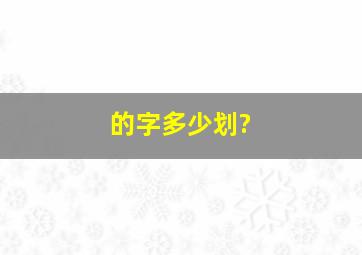 的字多少划?